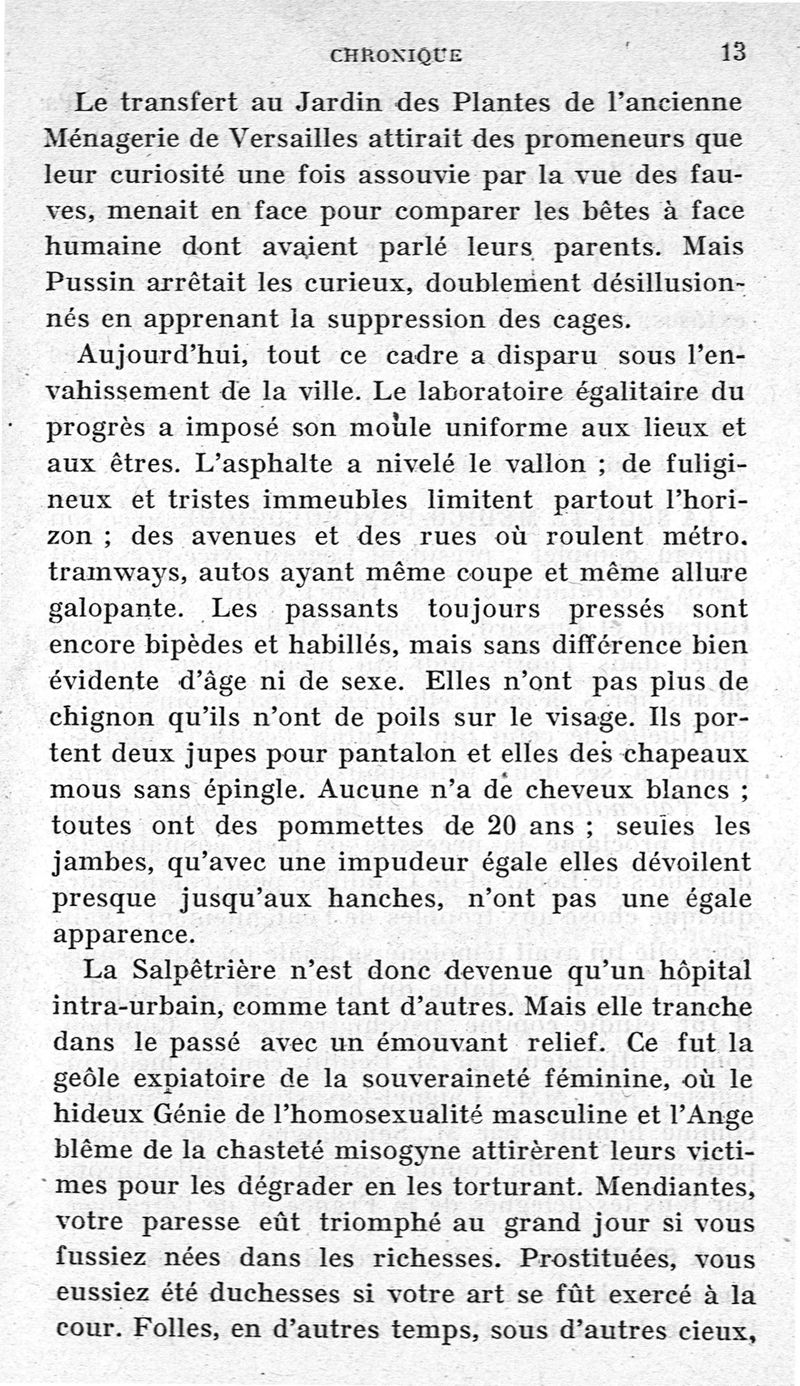 CHRONIQUE 13

Le transfert au Jardin des Plantes de l'ancienne Ménagerie de Versailles attirait des promeneurs que leur curiosité une fois assouvie par la vue des fauves, menait en face pour comparer les bêtes à face humaine dont avaient parlé leurs parents. Mais Pussin arrêtait les curieux, doublement désillusionnés en apprenant la suppression des cages.

Aujourd'hui, tout ce cadre a disparu sous l'envahissement de la ville. Le laboratoire égalitaire du progrès a imposé son moule uniforme aux lieux et aux êtres. L'asphalte a nivelé le vallon ; de fuligineux et tristes immeubles limitent partout l'horizon ; des avenues et des rues où roulent métro. tramways, autos ayant même coupe et même allure galopante. Les passants toujours pressés sont encore bipèdes et habillés, mais sans différence bien évidente d'âge ni de sexe. Elles n'ont pas plus de chignon qu'ils n'ont de poils sur le visage. Ils portent deux jupes pour pantalon et elles des chapeaux mous sans épingle. Aucune n'a de cheveux blancs ; toutes ont des pommettes de 20 ans ; seules les jambes, qu'avec une impudeur égale elles dévoilent presque jusqu'aux hanches, n'ont pas une égale apparence.

La Salpêtrière n'est donc devenue qu'un hôpital intra-urbain, comme tant d'autres. Mais elle tranche dans le passé avec un émouvant relief. Ce fut la geôle expiatoire de la souveraineté féminine, où le hideux Génie de l'homosexualité masculine et l'Ange blême de la chasteté misogyne attirèrent leurs victimes pour les dégrader en les torturant. Mendiantes, votre paresse eût triomphé au grand jour si vous fussiez nées dans les richesses. Prostituées, vous eussiez été duchesses si votre art se fût exercé à la cour. Folles, en d'autres temps, sous d'autres cieux,